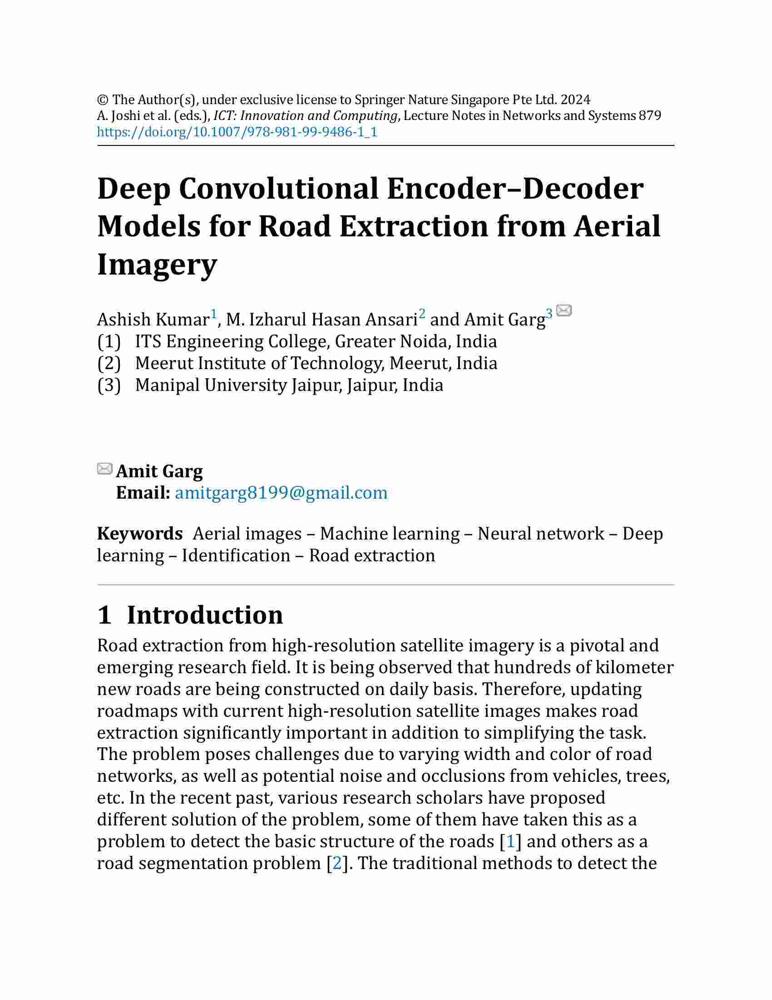 © The Author(s), under exclusive license to Springer Nature Singapore Pte Ltd. 2024
A. Joshi et al. (eds.), ICT: Innovation and Computing, Lecture Notes in Networks and Systems 879
https://doi.org/10.1007/978-981-99-9486-1_1

Deep Convolutional Encoder–Decoder Models for Road Extraction from Aerial Imagery

Ashish Kumar$^1$, M. Izharul Hasan Ansari$^2$ and Amit Garg$^3$
(1) ITS Engineering College, Greater Noida, India
(2) Meerut Institute of Technology, Meerut, India
(3) Manipal University Jaipur, Jaipur, India

Amit Garg
Email: amitgarg8199@gmail.com

Keywords Aerial images – Machine learning – Neural network – Deep learning – Identification – Road extraction

1 Introduction
Road extraction from high-resolution satellite imagery is a pivotal and emerging research field. It is being observed that hundreds of kilometer new roads are being constructed on daily basis. Therefore, updating roadmaps with current high-resolution satellite images makes road extraction significantly important in addition to simplifying the task. The problem poses challenges due to varying width and color of road networks, as well as potential noise and occlusions from vehicles, trees, etc. In the recent past, various research scholars have proposed different solution of the problem, some of them have taken this as a problem to detect the basic structure of the roads [1] and others as a road segmentation problem [2]. The traditional methods to detect the